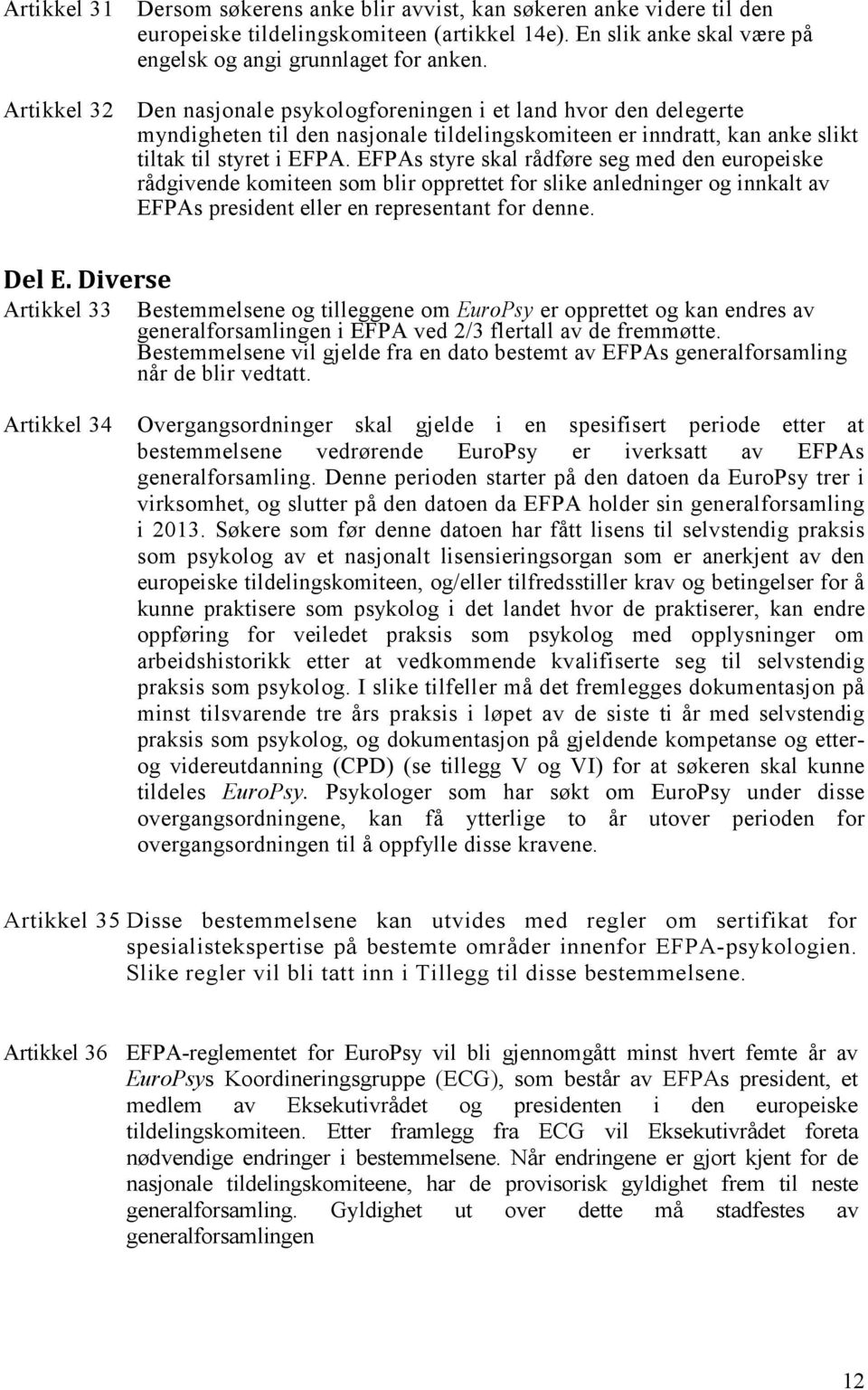 Artikkel 31 Dersom søkerens anke blir avvist, kan søkeren anke videre til den europeiske tildelingskomiteen (artikkel 14e). En slik anke skal være på engelsk og angi grunnlaget for anken.

Artikkel 32 Den nasjonale psykologforeningen i et land hvor den delegerte myndigheten til den nasjonale tildelingskomiteen er inndratt, kan anke slikt tiltak til styret i EFPA. EFPAs styre skal rådføre seg med den europeiske rådgivende komiteen som blir opprettet for slike anledninger og innkalt av EFPAs president eller en representant for denne.

Del E. Diverse

Artikkel 33 Bestemmelsene og tilleggene om EuroPsy er opprettet og kan endres av generalforsamlingen i EFPA ved 2/3 flertall av de fremmøtte. Bestemmelsene vil gjelde fra en dato bestemt av EFPAs generalforsamling når de blir vedtatt.

Artikkel 34 Overgangsordninger skal gjelde i en spesifisert periode etter at bestemmelsene vedrørende EuroPsy er iverksatt av EFPAs generalforsamling. Denne perioden starter på den datoen da EuroPsy trer i virksomhet, og slutter på den datoen da EFPA holder sin generalforsamling i 2013. Søkere som før denne datoen har fått lisens til selvstendig praksis som psykolog av et nasjonalt lisensieringsorgan som er anerkjent av den europeiske tildelingskomiteen, og/eller tilfredsstiller krav og betingelser for å kunne praktisere som psykolog i det landet hvor de praktiserer, kan endre oppføring for veiledet praksis som psykolog med opplysninger om arbeidshistorikk etter at vedkommende kvalifiserte seg til selvstendig praksis som psykolog. I slike tilfeller må det fremlegges dokumentasjon på minst tilsvarende tre års praksis i løpet av de siste ti år med selvstendig praksis som psykolog, og dokumentasjon på gjeldende kompetanse og etter- og videreutdanning (CPD) (se tillegg V og VI) for at søkeren skal kunne tildeles EuroPsy. Psykologer som har søkt om EuroPsy under disse overgangsordningene, kan få ytterlige to år utover perioden for overgangsordningen til å oppfylle disse kravene.

Artikkel 35 Disse bestemmelsene kan utvides med regler om sertifikat for spesialistekspertise på bestemte områder innenfor EFPA-psykologien. Slike regler vil bli tatt inn i Tillegg til disse bestemmelsene.

Artikkel 36 EFPA-reglementet for EuroPsy vil bli gjennomgått minst hvert femte år av EuroPsys Koordineringsgruppe (ECG), som består av EFPAs president, et medlem av Eksekutivrådet og presidenten i den europeiske tildelingskomiteen. Etter framlegg fra ECG vil Eksekutivrådet foreta nødvendige endringer i bestemmelsene. Når endringene er gjort kjent for de nasjonale tildelingskomiteene, har de provisorisk gyldighet frem til neste generalforsamling. Gyldighet ut over dette må stadfestes av generalforsamlingen

12